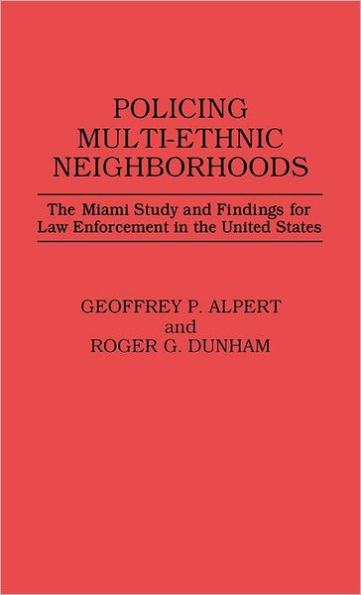 POLICING MULTI-ETHNIC NEIGHBORHOODS

The Miami Study and Findings for Law Enforcement in the United States

GEOFFREY P. ALPERT
and
ROGER G. DUNHAM